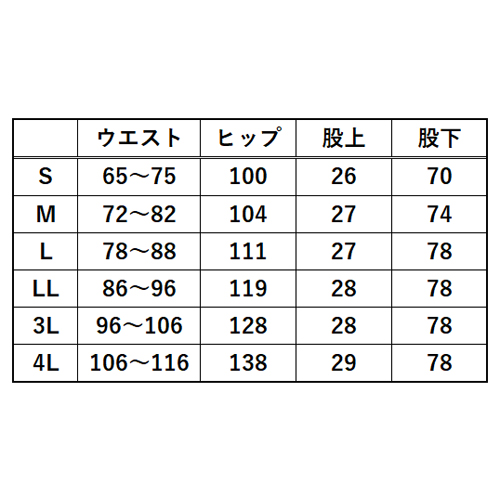 |  | ウエスト | ヒップ | 股上 | 股下 |
|---|---|---|---|---|
| S | 65～75 | 100 | 26 | 70 |
| M | 72～82 | 104 | 27 | 74 |
| L | 78～88 | 111 | 27 | 78 |
| LL | 86～96 | 119 | 28 | 78 |
| 3L | 96～106 | 128 | 28 | 78 |
| 4L | 106～116 | 138 | 29 | 78 |